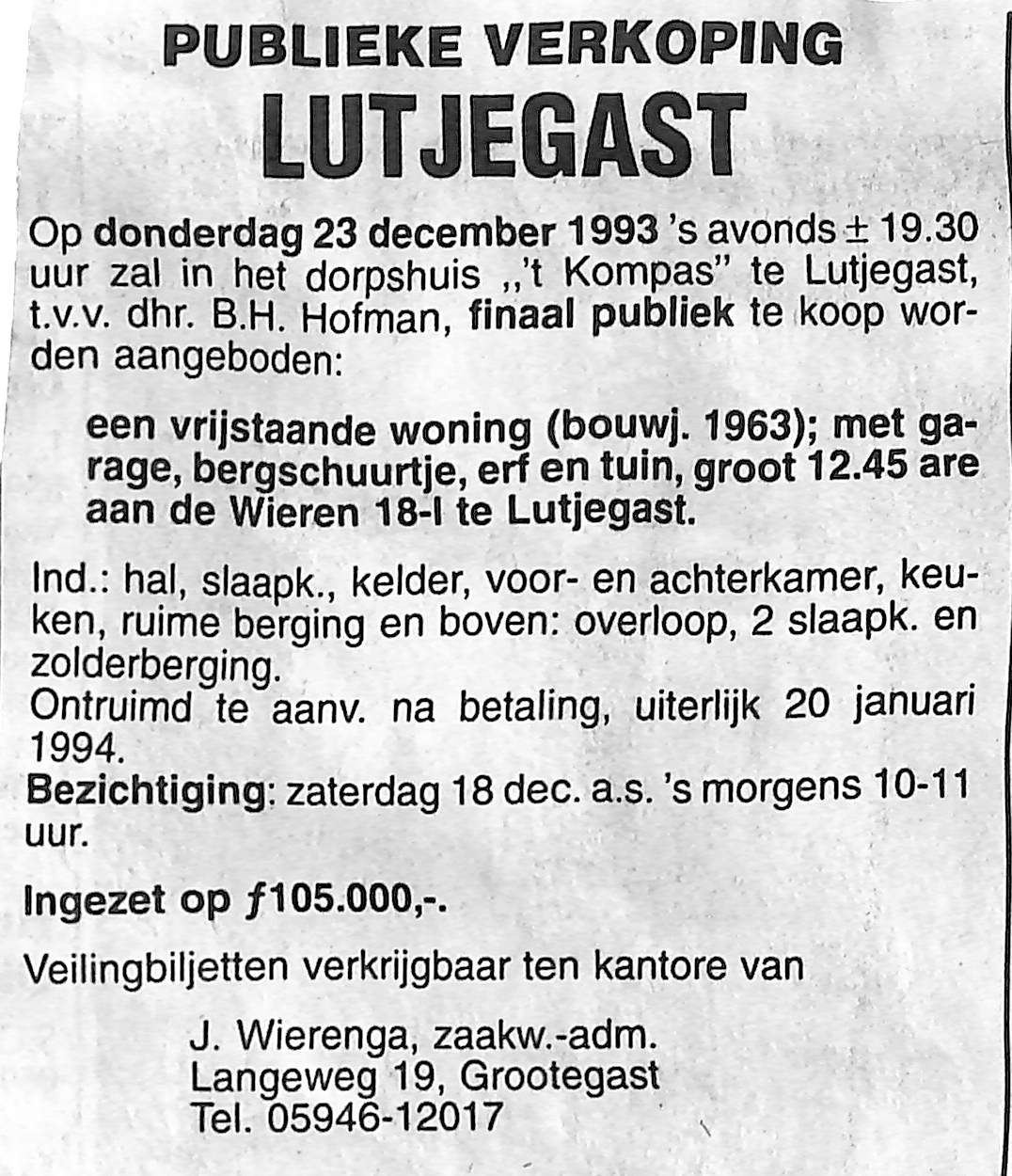 PUBLIEKE VERKOPING
LUTJEGAST

Op donderdag 23 december 1993 's avonds ± 19.30 uur zal in het dorpshuis ,,'t Kompas" te Lutjegast, t.v.v. dhr. B.H. Hofman, finaal publiek te koop worden aangeboden:

een vrijstaande woning (bouwj. 1963); met garage, bergschuurtje, erf en tuin, groot 12.45 are aan de Wieren 18-I te Lutjegast.

Ind.: hal, slaapk., kelder, voor- en achterkamer, keuken, ruime berging en boven: overloop, 2 slaapk. en zolderberging.
Ontruimd te aanv. na betaling, uiterlijk 20 januari 1994.
Bezichtiging: zaterdag 18 dec. a.s. 's morgens 10-11 uur.

Ingezet op ƒ105.000,-.

Veilingbiljetten verkrijgbaar ten kantore van

J. Wierenga, zaakw.-adm.
Langeweg 19, Grootegast
Tel. 05946-12017